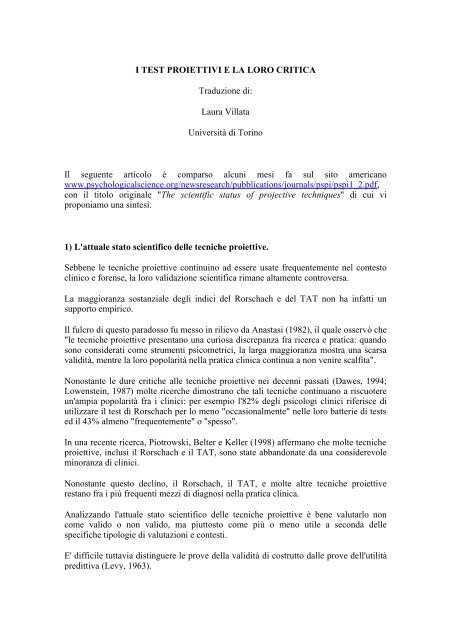 I TEST PROIETTIVI E LA LORO CRITICA

Traduzione di:

Laura Villata

Università di Torino

Il seguente articolo è comparso alcuni mesi fa sul sito americano www.psychologicalscience.org/newsresearch/pubblications/journals/pspi/pspi1_2.pdf, con il titolo originale "The scientific status of projective techniques" di cui vi proponiamo una sintesi.

1) L'attuale stato scientifico delle tecniche proiettive.

Sebbene le tecniche proiettive continuino ad essere usate frequentemente nel contesto clinico e forense, la loro validazione scientifica rimane altamente controversa.

La maggioranza sostanziale degli indici del Rorschach e del TAT non ha infatti un supporto empirico.

Il fulcro di questo paradosso fu messo in rilievo da Anastasi (1982), il quale osservò che "le tecniche proiettive presentano una curiosa discrepanza fra ricerca e pratica: quando sono considerati come strumenti psicometrici, la larga maggioranza mostra una scarsa validità, mentre la loro popolarità nella pratica clinica continua a non venire scalfita".

Nonostante le dure critiche alle tecniche proiettive nei decenni passati (Dawes, 1994; Lowenstein, 1987) molte ricerche dimostrano che tali tecniche continuano a riscuotere un'ampia popolarità fra i clinici: per esempio l'82% degli psicologi clinici riferisce di utilizzare il test di Rorschach per lo meno "occasionalmente" nelle loro batterie di tests ed il 43% almeno "frequentemente" o "spesso".

In una recente ricerca, Piotrowski, Belter e Keller (1998) affermano che molte tecniche proiettive, inclusi il Rorschach e il TAT, sono state abbandonate da una considerevole minoranza di clinici.

Nonostante questo declino, il Rorschach, il TAT, e molte altre tecniche proiettive restano fra i più frequenti mezzi di diagnosi nella pratica clinica.

Analizzando l'attuale stato scientifico delle tecniche proiettive è bene valutarlo non come valido o non valido, ma piuttosto come più o meno utile a seconda delle specifiche tipologie di valutazioni e contesti.

E' difficile tuttavia distinguere le prove della validità di costrutto dalle prove dell'utilità predittiva (Levy, 1963).